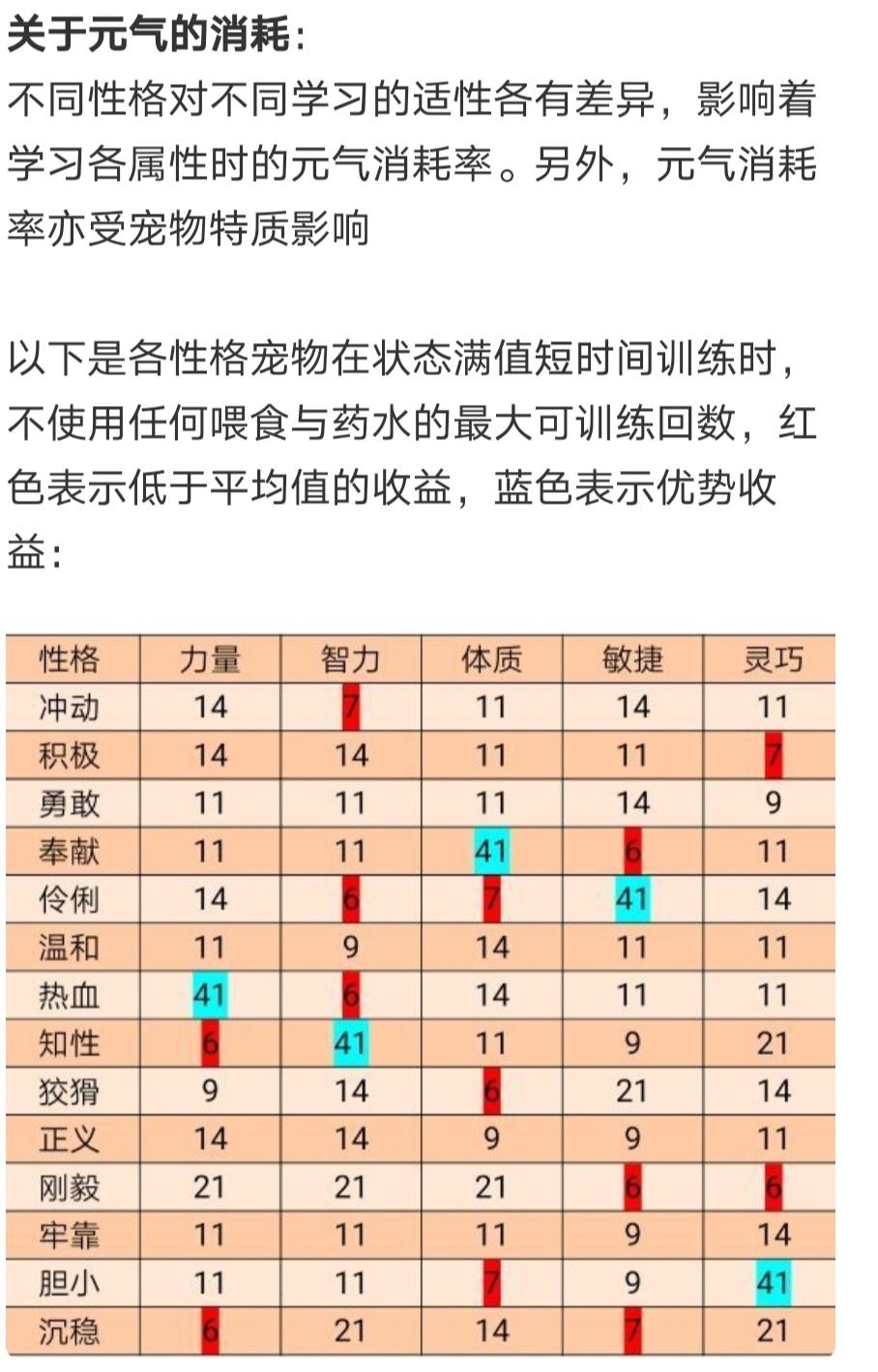 关于元气的消耗：
不同性格对不同学习的适性各有差异，影响着学习各属性时的元气消耗率。另外，元气消耗率亦受宠物特质影响

以下是各性格宠物在状态满值短时间训练时，不使用任何喂食与药水的最大可训练回数，红色表示低于平均值的收益，蓝色表示优势收益：

| 性格 | 力量 | 智力 | 体质 | 敏捷 | 灵巧 |
|---|---|---|---|---|---|
| 冲动 | 14 | 7 | 11 | 14 | 11 |
| 积极 | 14 | 14 | 11 | 11 | 7 |
| 勇敢 | 11 | 11 | 11 | 14 | 9 |
| 奉献 | 11 | 11 | 41 | 6 | 11 |
| 伶俐 | 14 | 6 | 7 | 41 | 14 |
| 温和 | 11 | 9 | 14 | 11 | 11 |
| 热血 | 41 | 6 | 14 | 11 | 11 |
| 知性 | 6 | 41 | 11 | 9 | 21 |
| 狡猾 | 9 | 14 | 6 | 21 | 14 |
| 正义 | 14 | 14 | 9 | 9 | 11 |
| 刚毅 | 21 | 21 | 21 | 6 | 6 |
| 牢靠 | 11 | 11 | 11 | 9 | 14 |
| 胆小 | 11 | 11 | 7 | 9 | 41 |
| 沉稳 | 6 | 21 | 14 | 7 | 21 |